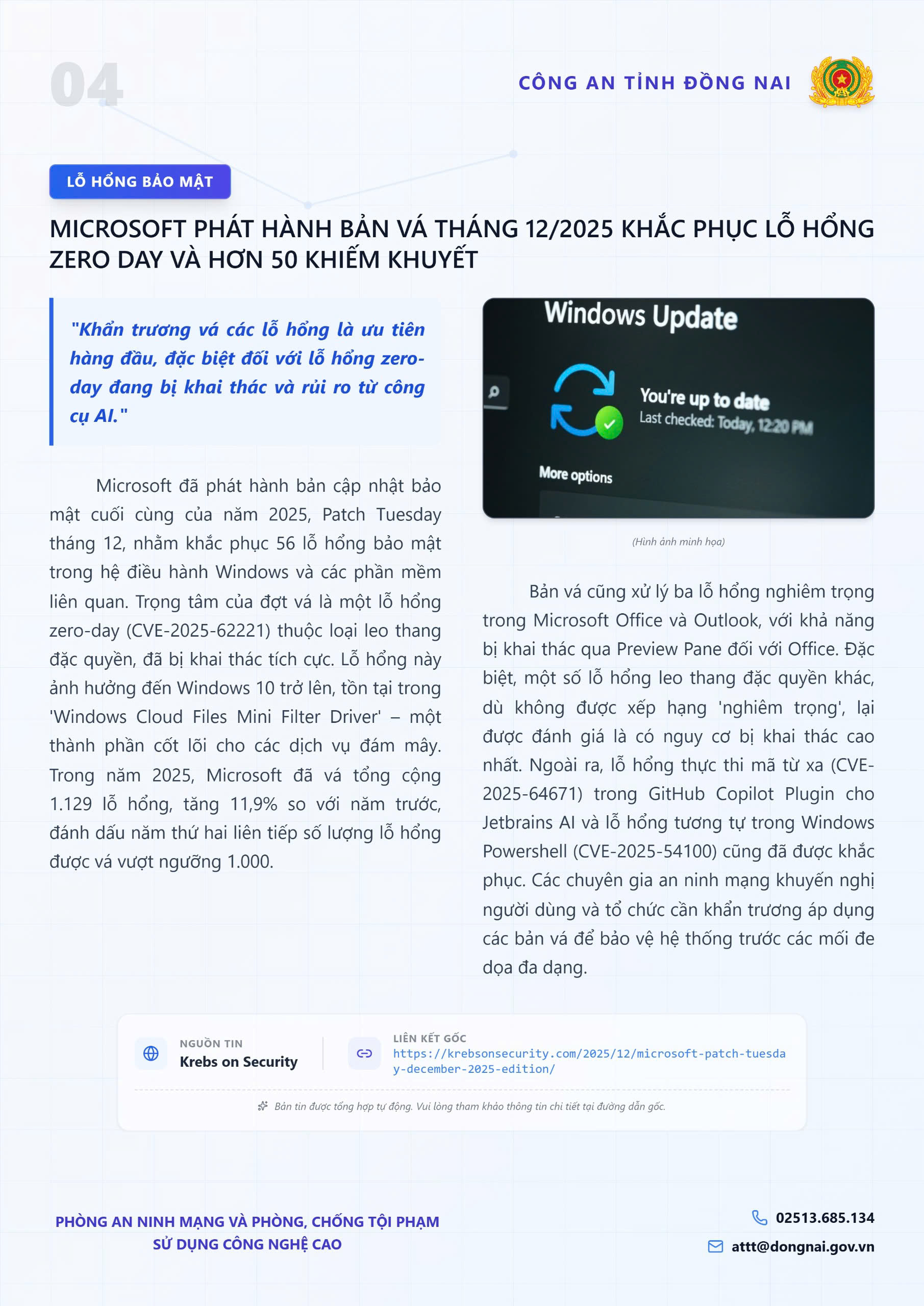 04

CÔNG AN TỈNH ĐỒNG NAI

LỖ HỔNG BẢO MẬT

MICROSOFT PHÁT HÀNH BẢN VÁ THÁNG 12/2025 KHẮC PHỤC LỖ HỔNG ZERO DAY VÀ HƠN 50 KHIẾM KHUYẾT

"Khẩn trương vá các lỗ hổng là ưu tiên hàng đầu, đặc biệt đối với lỗ hổng zero-day đang bị khai thác và rủi ro từ công cụ AI."

Microsoft đã phát hành bản cập nhật bảo mật cuối cùng của năm 2025, Patch Tuesday tháng 12, nhằm khắc phục 56 lỗ hổng bảo mật trong hệ điều hành Windows và các phần mềm liên quan. Trọng tâm của đợt vá là một lỗ hổng zero-day (CVE-2025-62221) thuộc loại leo thang đặc quyền, đã bị khai thác tích cực. Lỗ hổng này ảnh hưởng đến Windows 10 trở lên, tồn tại trong 'Windows Cloud Files Mini Filter Driver' – một thành phần cốt lõi cho các dịch vụ đám mây. Trong năm 2025, Microsoft đã vá tổng cộng 1.129 lỗ hổng, tăng 11,9% so với năm trước, đánh dấu năm thứ hai liên tiếp số lượng lỗ hổng được vá vượt ngưỡng 1.000.

Windows Update
You're up to date
Last checked: Today, 12:20 PM
More options

(Hình ảnh minh họa)

Bản vá cũng xử lý ba lỗ hổng nghiêm trọng trong Microsoft Office và Outlook, với khả năng bị khai thác qua Preview Pane đối với Office. Đặc biệt, một số lỗ hổng leo thang đặc quyền khác, dù không được xếp hạng 'nghiêm trọng', lại được đánh giá là có nguy cơ bị khai thác cao nhất. Ngoài ra, lỗ hổng thực thi mã từ xa (CVE-2025-64671) trong GitHub Copilot Plugin cho Jetbrains AI và lỗ hổng tương tự trong Windows Powershell (CVE-2025-54100) cũng đã được khắc phục. Các chuyên gia an ninh mạng khuyến nghị người dùng và tổ chức cần khẩn trương áp dụng các bản vá để bảo vệ hệ thống trước các mối đe dọa đa dạng.

NGUỒN TIN
Krebs on Security

LIÊN KẾT GỐC
https://krebsonsecurity.com/2025/12/microsoft-patch-tuesday-december-2025-edition/

Bản tin được tổng hợp tự động. Vui lòng tham khảo thông tin chi tiết tại đường dẫn gốc.

PHÒNG AN NINH MẠNG VÀ PHÒNG, CHỐNG TỘI PHẠM SỬ DỤNG CÔNG NGHỆ CAO

02513.685.134
attt@dongnai.gov.vn